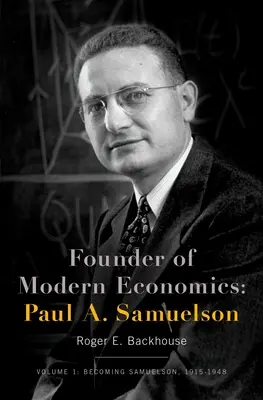 Founder of Modern Economics: Paul A. Samuelson

Roger E. Backhouse

VOLUME 1: BECOMING SAMUELSON, 1915-1948